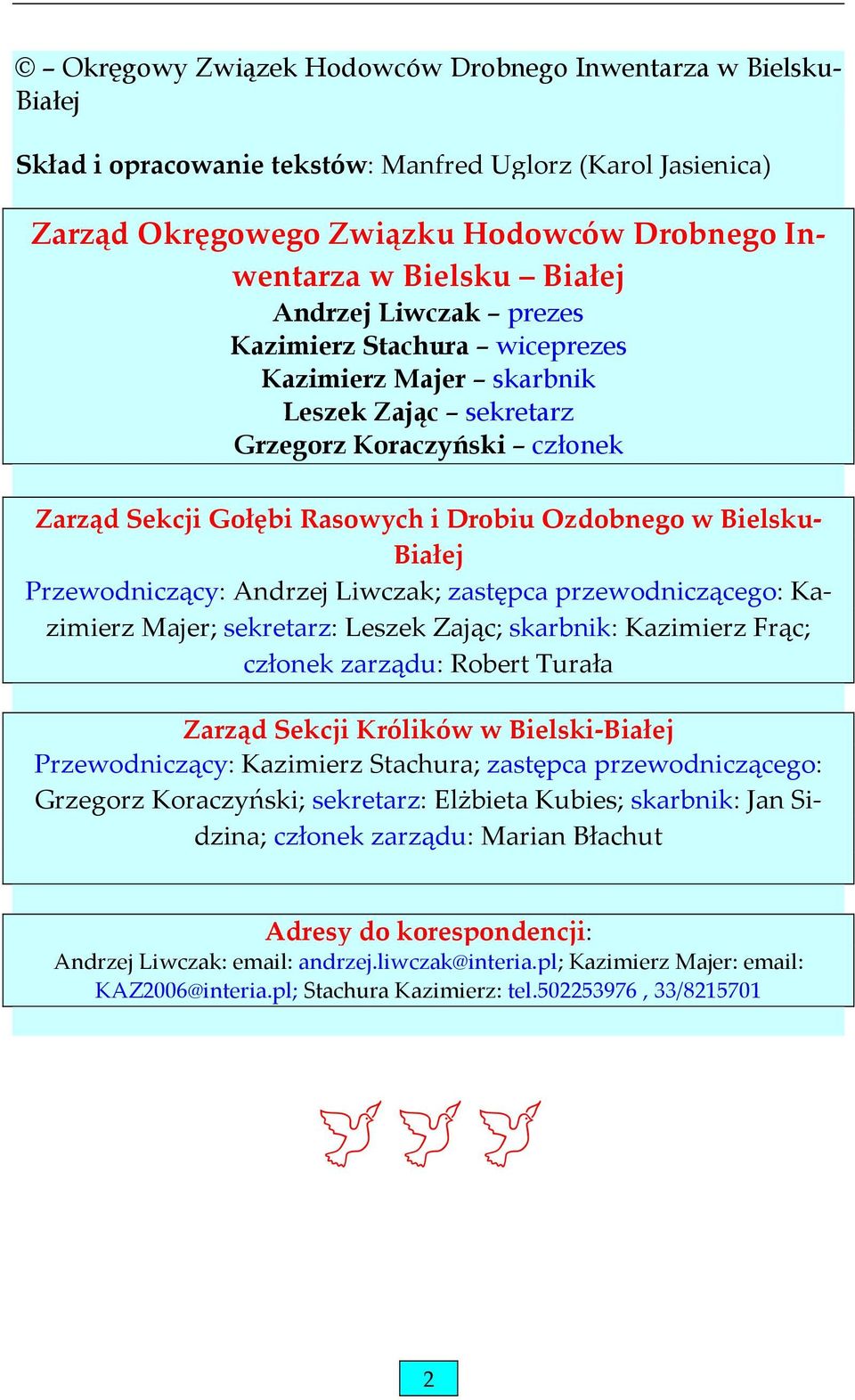 © – Okręgowy Związek Hodowców Drobnego Inwentarza w Bielsku-Białej

Skład i opracowanie tekstów: Manfred Uglorz (Karol Jasienica)

Zarząd Okręgowego Związku Hodowców Drobnego Inwentarza w Bielsku – Białej
Andrzej Liwczak – prezes
Kazimierz Stachura – wiceprezes
Kazimierz Majer – skarbnik
Leszek Zając – sekretarz
Grzegorz Koraczyński – członek

Zarząd Sekcji Gołębi Rasowych i Drobiu Ozdobnego w Bielsku-Białej
Przewodniczący: Andrzej Liwczak; zastępca przewodniczącego: Kazimierz Majer; sekretarz: Leszek Zając; skarbnik: Kazimierz Frąc; członek zarządu: Robert Turała

Zarząd Sekcji Królików w Bielski-Białej
Przewodniczący: Kazimierz Stachura; zastępca przewodniczącego: Grzegorz Koraczyński; sekretarz: Elżbieta Kubies; skarbnik: Jan Sidzina; członek zarządu: Marian Błachut

Adresy do korespondencji:
Andrzej Liwczak: email: andrzej.liwczak@interia.pl; Kazimierz Majer: email: KAZ2006@interia.pl; Stachura Kazimierz: tel.502253976 , 33/8215701

2